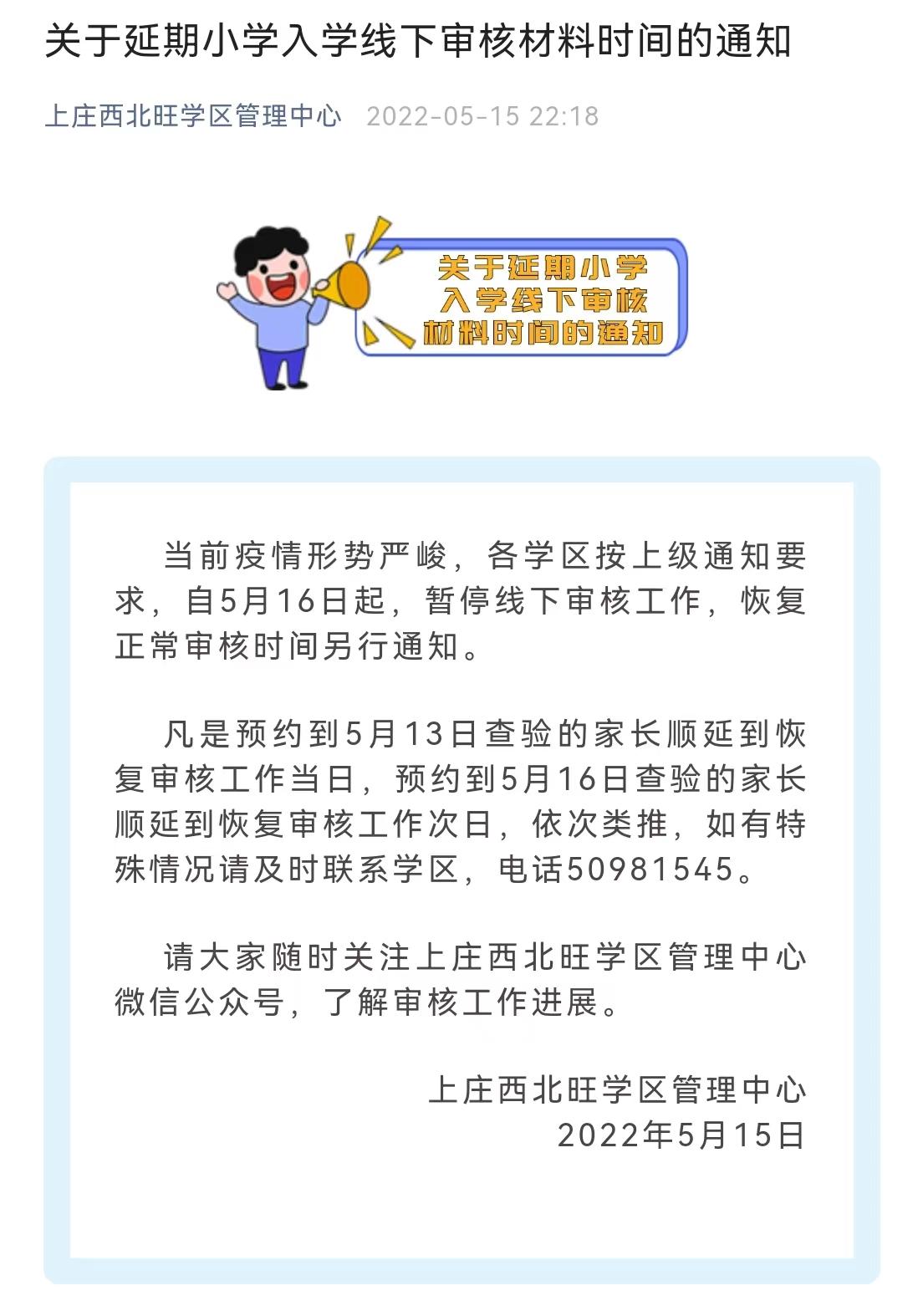 关于延期小学入学线下审核材料时间的通知

上庄西北旺学区管理中心 2022-05-15 22:18

关于延期小学入学线下审核材料时间的通知

当前疫情形势严峻，各学区按上级通知要求，自5月16日起，暂停线下审核工作，恢复正常审核时间另行通知。

凡是预约到5月13日查验的家长顺延到恢复审核工作当日，预约到5月16日查验的家长顺延到恢复审核工作次日，依次类推，如有特殊情况请及时联系学区，电话50981545。

请大家随时关注上庄西北旺学区管理中心微信公众号，了解审核工作进展。

上庄西北旺学区管理中心
2022年5月15日